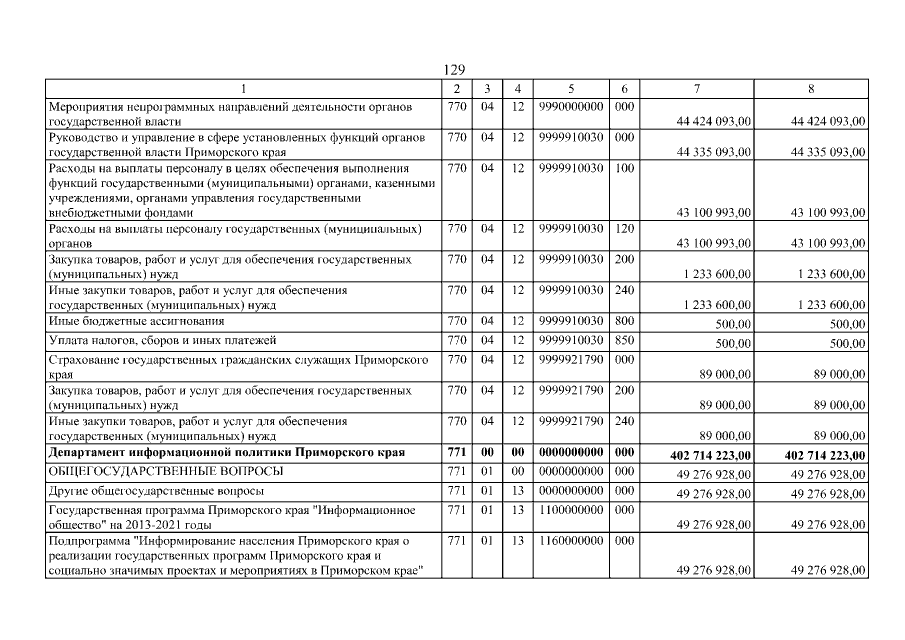 129

| 1 | 2 | 3 | 4 | 5 | 6 | 7 | 8 |
|---|---|---|---|---|---|---|---|
| Мероприятия непрограммных направлений деятельности органов государственной власти | 770 | 04 | 12 | 9990000000 | 000 | 44 424 093,00 | 44 424 093,00 |
| Руководство и управление в сфере установленных функций органов государственной власти Приморского края | 770 | 04 | 12 | 9999910030 | 000 | 44 335 093,00 | 44 335 093,00 |
| Расходы на выплаты персоналу в целях обеспечения выполнения функций государственными (муниципальными) органами, казенными учреждениями, органами управления государственными внебюджетными фондами | 770 | 04 | 12 | 9999910030 | 100 | 43 100 993,00 | 43 100 993,00 |
| Расходы на выплаты персоналу государственных (муниципальных) органов | 770 | 04 | 12 | 9999910030 | 120 | 43 100 993,00 | 43 100 993,00 |
| Закупка товаров, работ и услуг для обеспечения государственных (муниципальных) нужд | 770 | 04 | 12 | 9999910030 | 200 | 1 233 600,00 | 1 233 600,00 |
| Иные закупки товаров, работ и услуг для обеспечения государственных (муниципальных) нужд | 770 | 04 | 12 | 9999910030 | 240 | 1 233 600,00 | 1 233 600,00 |
| Иные бюджетные ассигнования | 770 | 04 | 12 | 9999910030 | 800 | 500,00 | 500,00 |
| Уплата налогов, сборов и иных платежей | 770 | 04 | 12 | 9999910030 | 850 | 500,00 | 500,00 |
| Страхование государственных гражданских служащих Приморского края | 770 | 04 | 12 | 9999921790 | 000 | 89 000,00 | 89 000,00 |
| Закупка товаров, работ и услуг для обеспечения государственных (муниципальных) нужд | 770 | 04 | 12 | 9999921790 | 200 | 89 000,00 | 89 000,00 |
| Иные закупки товаров, работ и услуг для обеспечения государственных (муниципальных) нужд | 770 | 04 | 12 | 9999921790 | 240 | 89 000,00 | 89 000,00 |
| **Департамент информационной политики Приморского края** | **771** | **00** | **00** | **0000000000** | **000** | **402 714 223,00** | **402 714 223,00** |
| ОБЩЕГОСУДАРСТВЕННЫЕ ВОПРОСЫ | 771 | 01 | 00 | 0000000000 | 000 | 49 276 928,00 | 49 276 928,00 |
| Другие общегосударственные вопросы | 771 | 01 | 13 | 0000000000 | 000 | 49 276 928,00 | 49 276 928,00 |
| Государственная программа Приморского края "Информационное общество" на 2013-2021 годы | 771 | 01 | 13 | 1100000000 | 000 | 49 276 928,00 | 49 276 928,00 |
| Подпрограмма "Информирование населения Приморского края о реализации государственных программ Приморского края и социально значимых проектах и мероприятиях в Приморском крае" | 771 | 01 | 13 | 1160000000 | 000 | 49 276 928,00 | 49 276 928,00 |